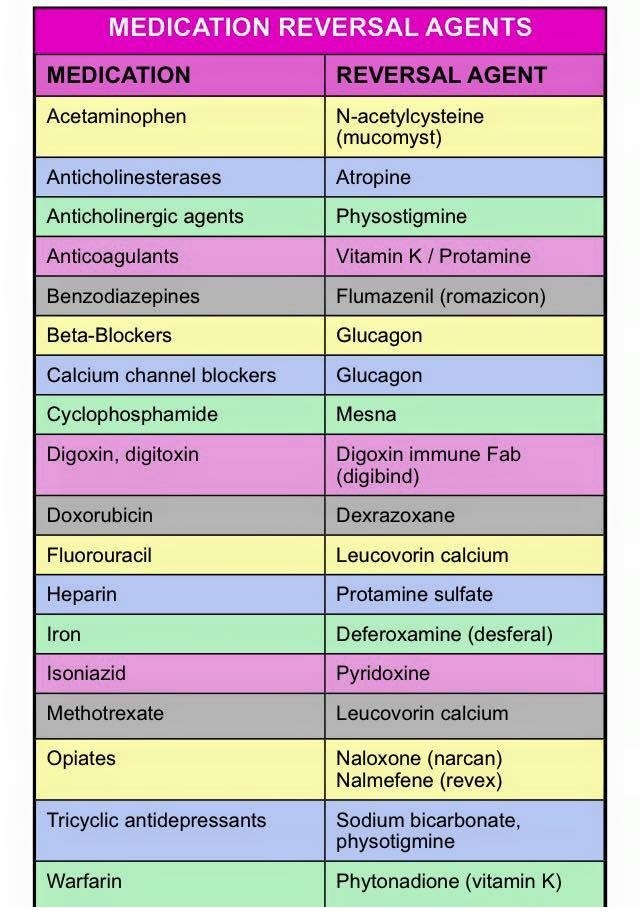 MEDICATION REVERSAL AGENTS

| MEDICATION | REVERSAL AGENT |
|---|---|
| Acetaminophen | N-acetylcysteine (mucomyst) |
| Anticholinesterases | Atropine |
| Anticholinergic agents | Physostigmine |
| Anticoagulants | Vitamin K / Protamine |
| Benzodiazepines | Flumazenil (romazicon) |
| Beta-Blockers | Glucagon |
| Calcium channel blockers | Glucagon |
| Cyclophosphamide | Mesna |
| Digoxin, digitoxin | Digoxin immune Fab (digibind) |
| Doxorubicin | Dexrazoxane |
| Fluorouracil | Leucovorin calcium |
| Heparin | Protamine sulfate |
| Iron | Deferoxamine (desferal) |
| Isoniazid | Pyridoxine |
| Methotrexate | Leucovorin calcium |
| Opiates | Naloxone (narcan) Nalmefene (revex) |
| Tricyclic antidepressants | Sodium bicarbonate, physotigmine |
| Warfarin | Phytonadione (vitamin K) |